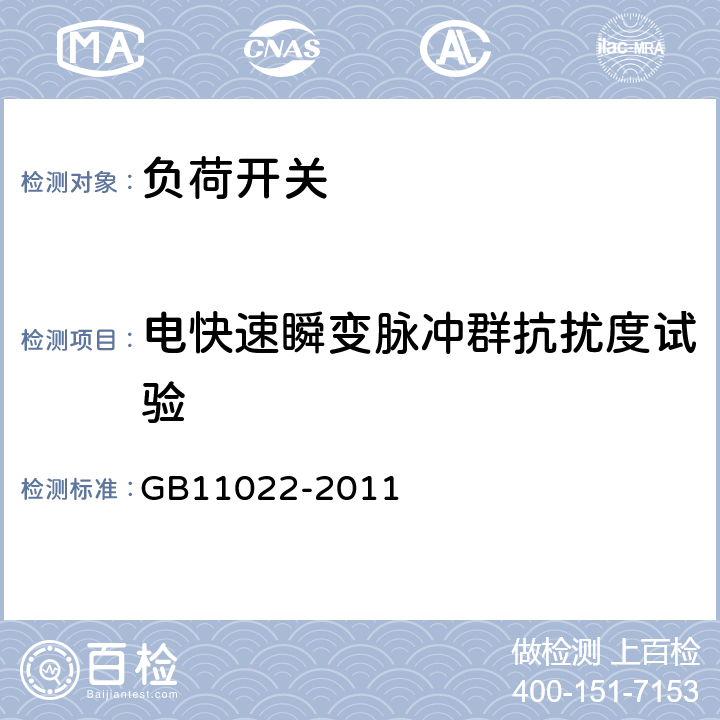 MA CNAS AL ilac-MRA

检测对象： 负荷开关

检测项目： 电快速瞬变脉冲群抗扰度试验

检测标准： GB11022-2011

百检 Baijiantest.com

做检测 上百检
400-151-7153